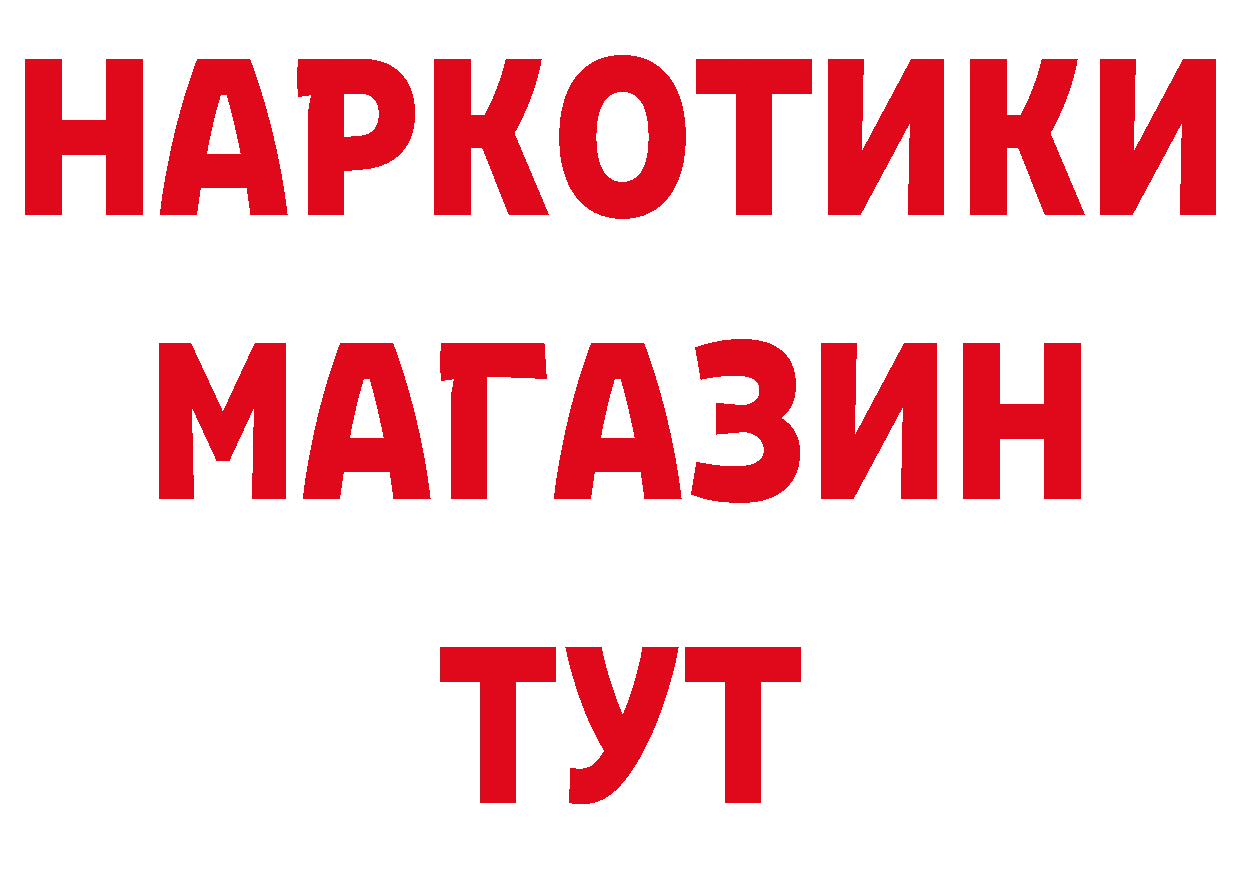 НАРКОТИКИ
МАГАЗИН
ТУТ